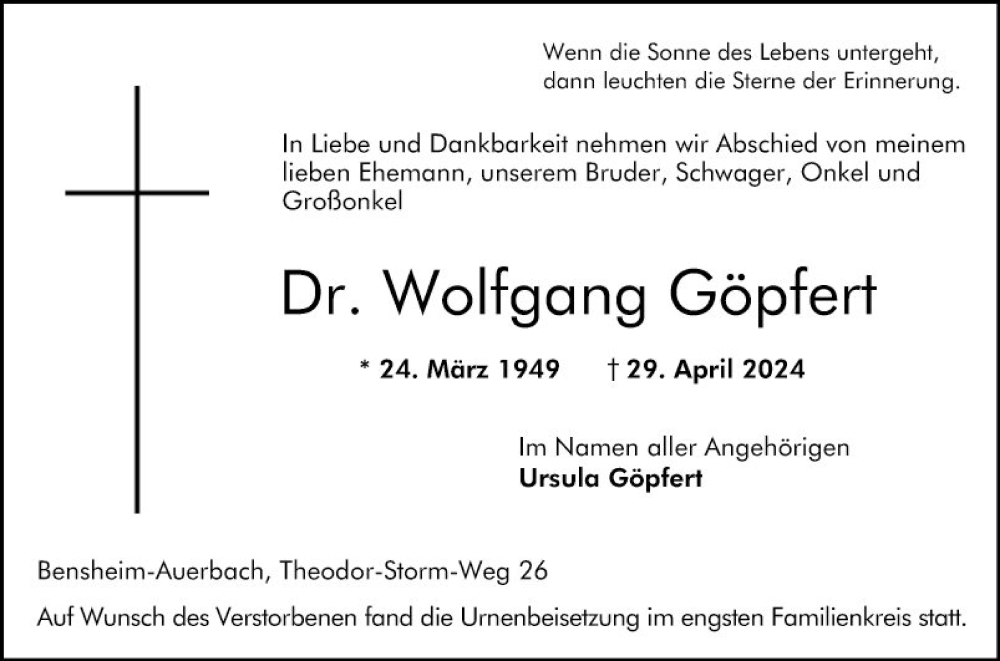 Wenn die Sonne des Lebens untergeht,
dann leuchten die Sterne der Erinnerung.

In Liebe und Dankbarkeit nehmen wir Abschied von meinem lieben Ehemann, unserem Bruder, Schwager, Onkel und Großonkel

Dr. Wolfgang Göpfert

* 24. März 1949 † 29. April 2024

Im Namen aller Angehörigen
Ursula Göpfert

Bensheim-Auerbach, Theodor-Storm-Weg 26

Auf Wunsch des Verstorbenen fand die Urnenbeisetzung im engsten Familienkreis statt.